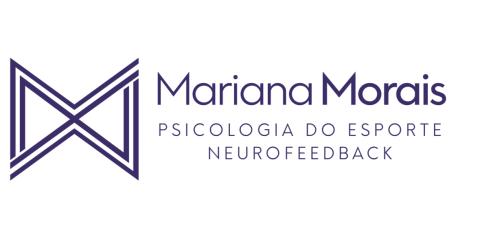 Mariana Morais
PSICOLOGIA DO ESPORTE
NEUROFEEDBACK